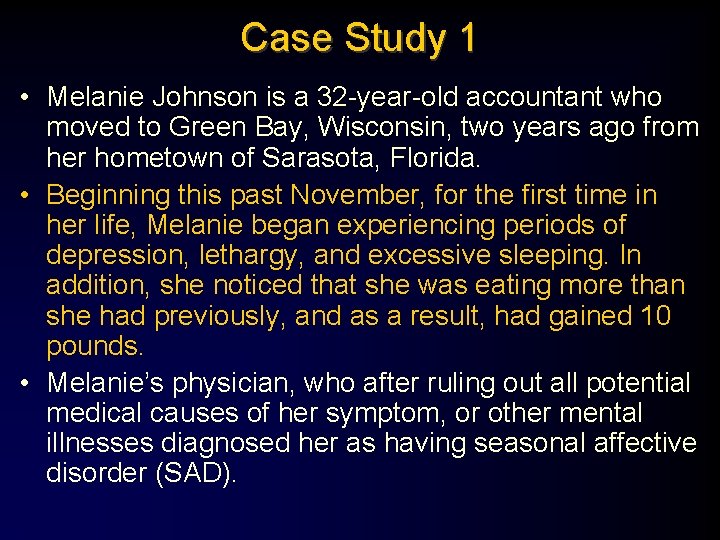 Case Study 1

• Melanie Johnson is a 32-year-old accountant who moved to Green Bay, Wisconsin, two years ago from her hometown of Sarasota, Florida.

• Beginning this past November, for the first time in her life, Melanie began experiencing periods of depression, lethargy, and excessive sleeping. In addition, she noticed that she was eating more than she had previously, and as a result, had gained 10 pounds.

• Melanie's physician, who after ruling out all potential medical causes of her symptom, or other mental illnesses diagnosed her as having seasonal affective disorder (SAD).